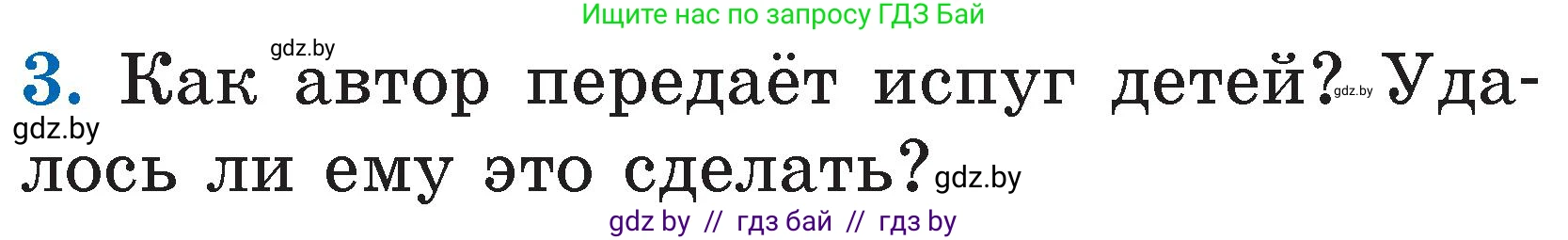 Ищите нас по запросу ГДЗ Бай

gdz.by

3. Как автор передаёт испуг детей? gdz.by Удалось ли ему это сделать? gdz.by

gdz.by

gdz by // гдз бай // гдз by